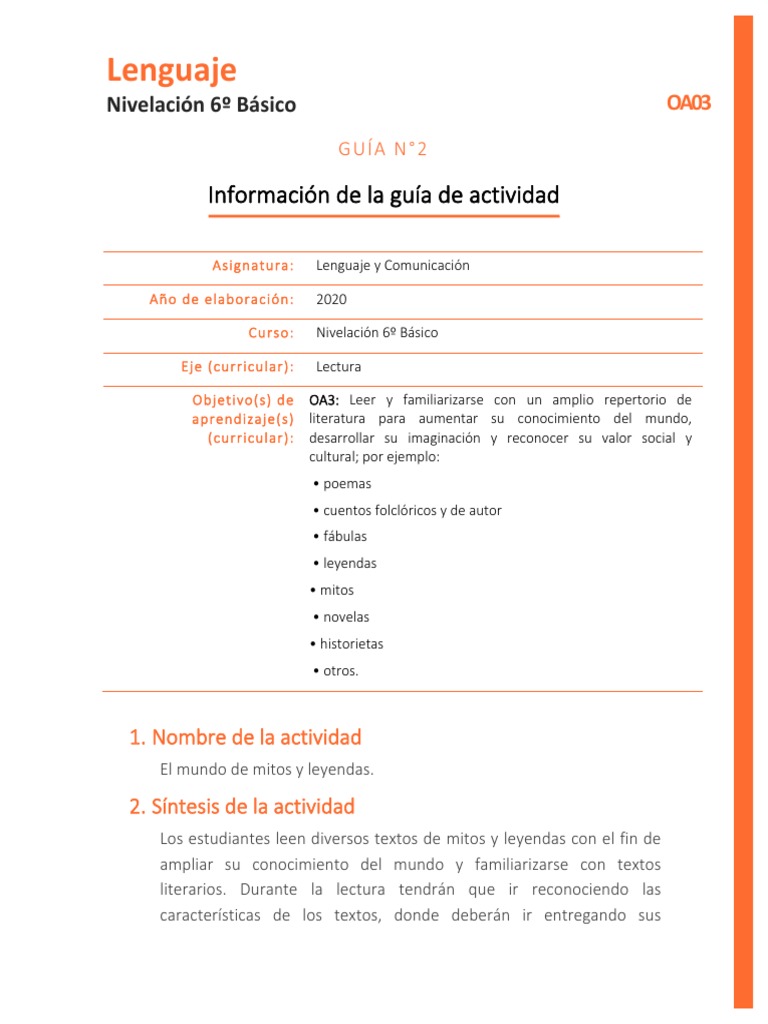 Lenguaje
Nivelación 6º Básico

OA03

GUÍA N°2

Información de la guía de actividad

| | |
|---|---|
| Asignatura: | Lenguaje y Comunicación |
| Año de elaboración: | 2020 |
| Curso: | Nivelación 6º Básico |
| Eje (curricular): | Lectura |
| Objetivo(s) de aprendizaje(s) (curricular): | OA3: Leer y familiarizarse con un amplio repertorio de literatura para aumentar su conocimiento del mundo, desarrollar su imaginación y reconocer su valor social y cultural; por ejemplo: • poemas • cuentos folclóricos y de autor • fábulas • leyendas • mitos • novelas • historietas • otros. |

1. Nombre de la actividad

El mundo de mitos y leyendas.

2. Síntesis de la actividad

Los estudiantes leen diversos textos de mitos y leyendas con el fin de ampliar su conocimiento del mundo y familiarizarse con textos literarios. Durante la lectura tendrán que ir reconociendo las características de los textos, donde deberán ir entregando sus